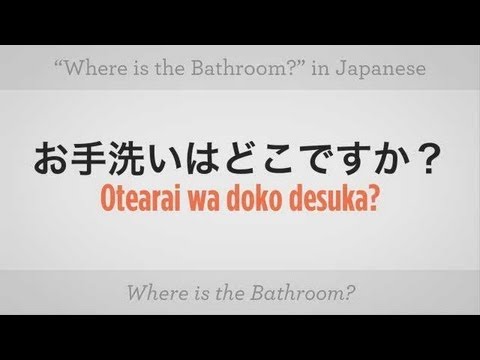 “Where is the Bathroom?” in Japanese

お手洗いはどこですか？
Otearai wa doko desuka?

Where is the Bathroom?